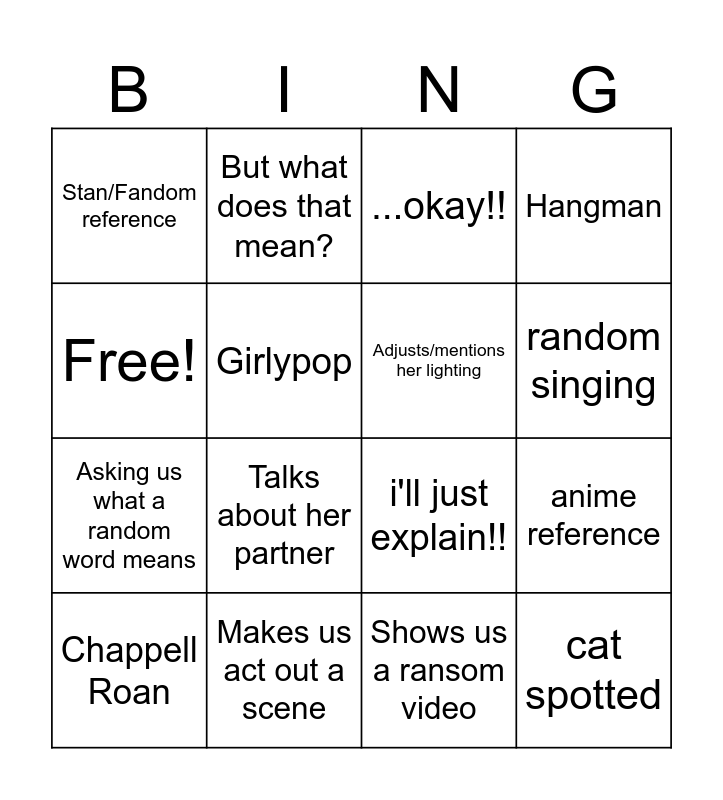 | B | I | N | G |
|---|---|---|---|
| Stan/Fandom reference | But what does that mean? | ...okay!! | Hangman |
| Free! | Girlypop | Adjusts/mentions her lighting | random singing |
| Asking us what a random word means | Talks about her partner | i'll just explain!! | anime reference |
| Chappell Roan | Makes us act out a scene | Shows us a ransom video | cat spotted |